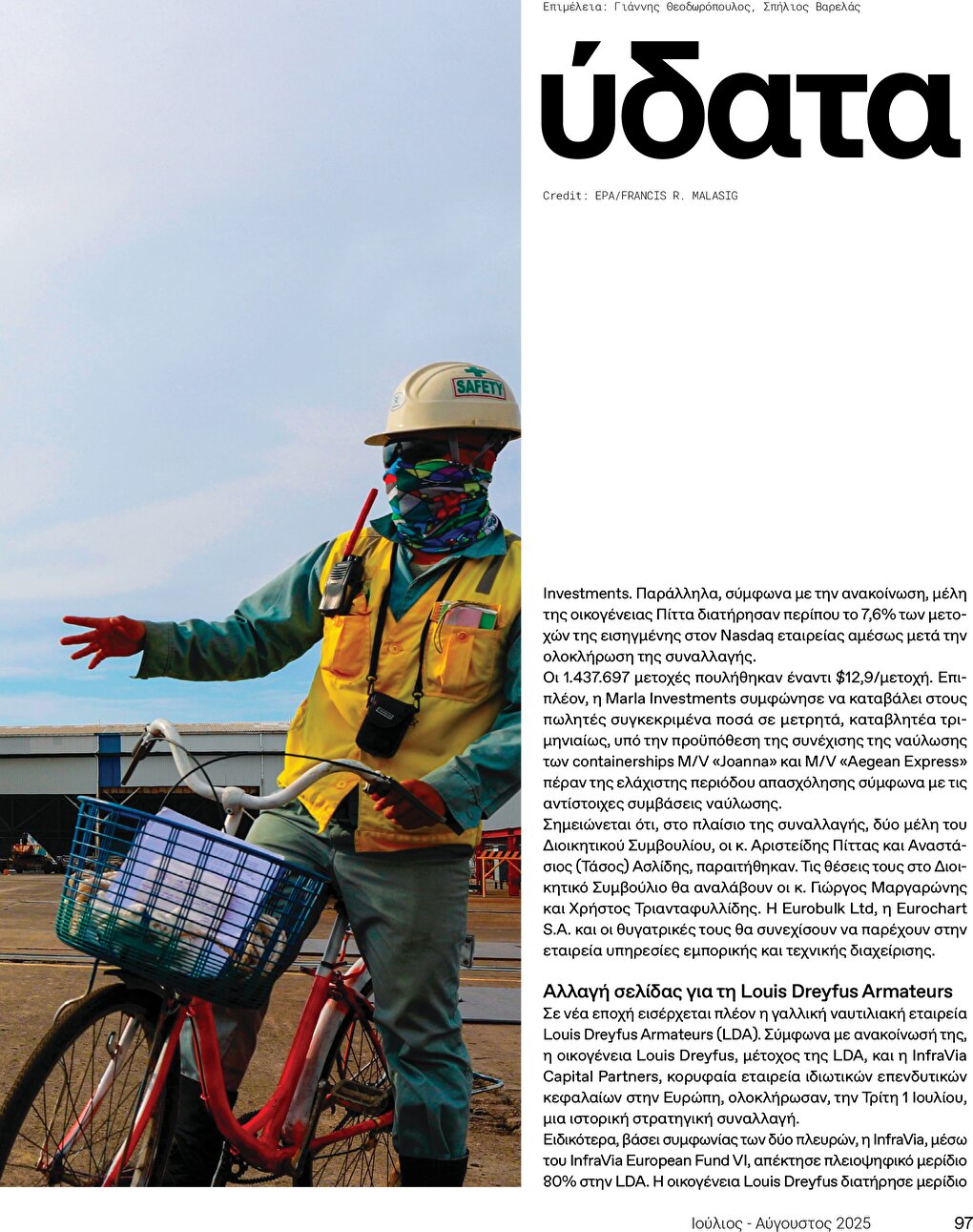 Επιμέλεια: Γιάννης Θεοδωρόπουλος, Σπήλιος Βαρελάς

ύδατα

Credit: EPA/FRANCIS R. MALASIG

SAFETY

Investments. Παράλληλα, σύμφωνα με την ανακοίνωση, μέλη της οικογένειας Πίττα διατήρησαν περίπου το 7,6% των μετοχών της εισηγμένης στον Nasdaq εταιρείας αμέσως μετά την ολοκλήρωση της συναλλαγής.
Οι 1.437.697 μετοχές πουλήθηκαν έναντι $12,9/μετοχή. Επιπλέον, η Marla Investments συμφώνησε να καταβάλει στους πωλητές συγκεκριμένα ποσά σε μετρητά, καταβλητέα τριμηνιαίως, υπό την προϋπόθεση της συνέχισης της ναύλωσης των containerships M/V «Joanna» και M/V «Aegean Express» πέραν της ελάχιστης περιόδου απασχόλησης σύμφωνα με τις αντίστοιχες συμβάσεις ναύλωσης.
Σημειώνεται ότι, στο πλαίσιο της συναλλαγής, δύο μέλη του Διοικητικού Συμβουλίου, οι κ. Αριστείδης Πίττας και Αναστάσιος (Τάσος) Ασλίδης, παραιτήθηκαν. Τις θέσεις τους στο Διοικητικό Συμβούλιο θα αναλάβουν οι κ. Γιώργος Μαργαρώνης και Χρήστος Τριανταφυλλίδης. Η Eurobulk Ltd, η Eurochart S.A. και οι θυγατρικές τους θα συνεχίσουν να παρέχουν στην εταιρεία υπηρεσίες εμπορικής και τεχνικής διαχείρισης.

Αλλαγή σελίδας για τη Louis Dreyfus Armateurs
Σε νέα εποχή εισέρχεται πλέον η γαλλική ναυτιλιακή εταιρεία Louis Dreyfus Armateurs (LDA). Σύμφωνα με ανακοίνωσή της, η οικογένεια Louis Dreyfus, μέτοχος της LDA, και η InfraVia Capital Partners, κορυφαία εταιρεία ιδιωτικών επενδυτικών κεφαλαίων στην Ευρώπη, ολοκλήρωσαν, την Τρίτη 1 Ιουλίου, μια ιστορική στρατηγική συναλλαγή.
Ειδικότερα, βάσει συμφωνίας των δύο πλευρών, η InfraVia, μέσω του InfraVia European Fund VI, απέκτησε πλειοψηφικό μερίδιο 80% στην LDA. Η οικογένεια Louis Dreyfus διατήρησε μερίδιο

Ιούλιος - Αύγουστος 2025 97